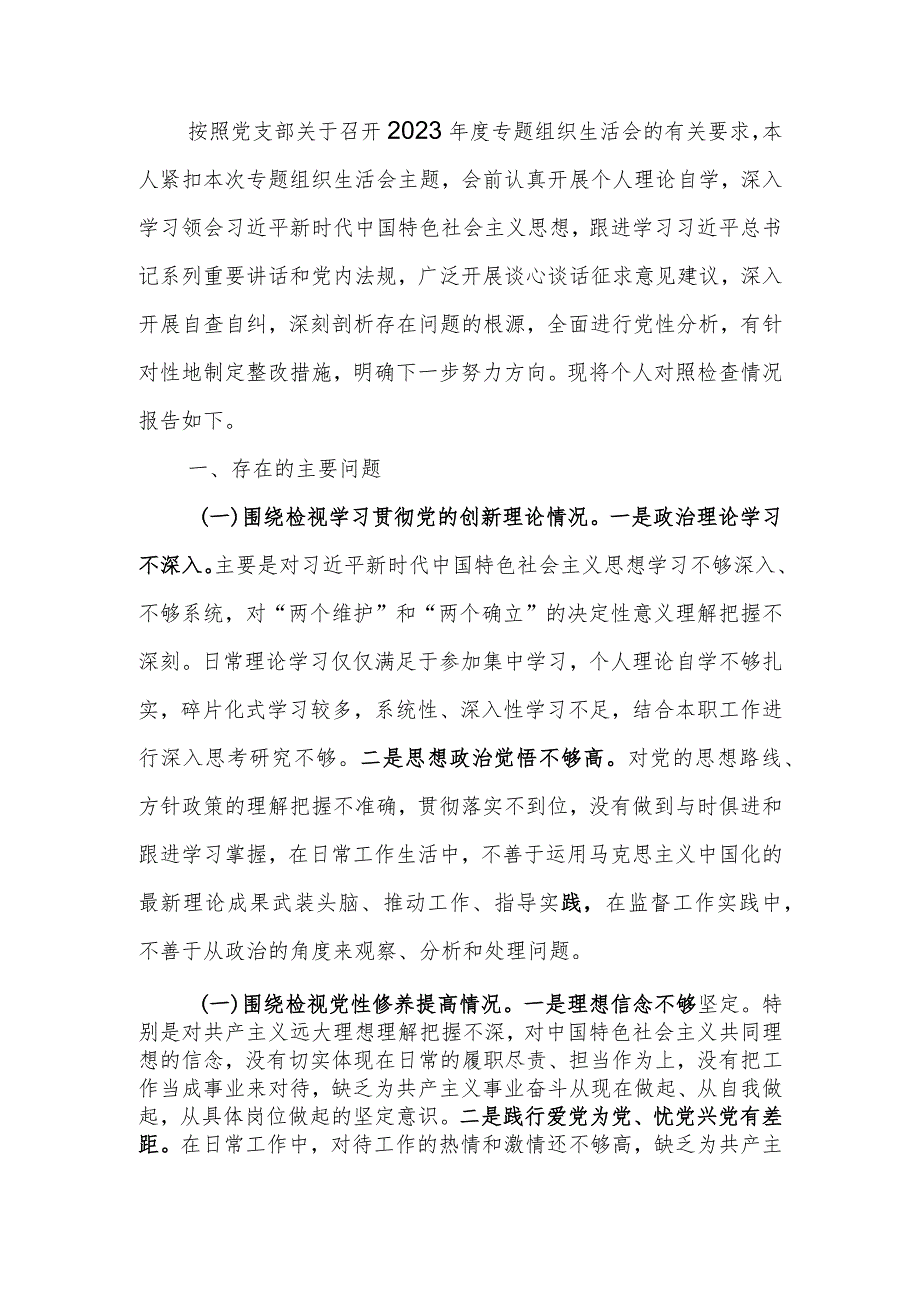 按照党支部关于召开2023年度专题组织生活会的有关要求，本人紧扣本次专题组织生活会主题，会前认真开展个人理论自学，深入学习领会习近平新时代中国特色社会主义思想，跟进学习习近平总书记系列重要讲话和党内法规，广泛开展谈心谈话征求意见建议，深入开展自查自纠，深刻剖析存在问题的根源，全面进行党性分析，有针对性地制定整改措施，明确下一步努力方向。现将个人对照检查情况报告如下。

一、存在的主要问题

(一)围绕检视学习贯彻党的创新理论情况。一是政治理论学习不深入。主要是对习近平新时代中国特色社会主义思想学习不够深入、不够系统，对“两个维护”和“两个确立”的决定性意义理解把握不深刻。日常理论学习仅仅满足于参加集中学习，个人理论自学不够扎实，碎片化式学习较多，系统性、深入性学习不足，结合本职工作进行深入思考研究不够。二是思想政治觉悟不够高。对党的思想路线、方针政策的理解把握不准确，贯彻落实不到位，没有做到与时俱进和跟进学习掌握，在日常工作生活中，不善于运用马克思主义中国化的最新理论成果武装头脑、推动工作、指导实践，在监督工作实践中，不善于从政治的角度来观察、分析和处理问题。

(一)围绕检视党性修养提高情况。一是理想信念不够坚定。特别是对共产主义远大理想理解把握不深，对中国特色社会主义共同理想的信念，没有切实体现在日常的履职尽责、担当作为上，没有把工作当成事业来对待，缺乏为共产主义事业奋斗从现在做起、从自我做起，从具体岗位做起的坚定意识。二是践行爱党为党、忧党兴党有差距。在日常工作中，对待工作的热情和激情还不够高，缺乏为共产主